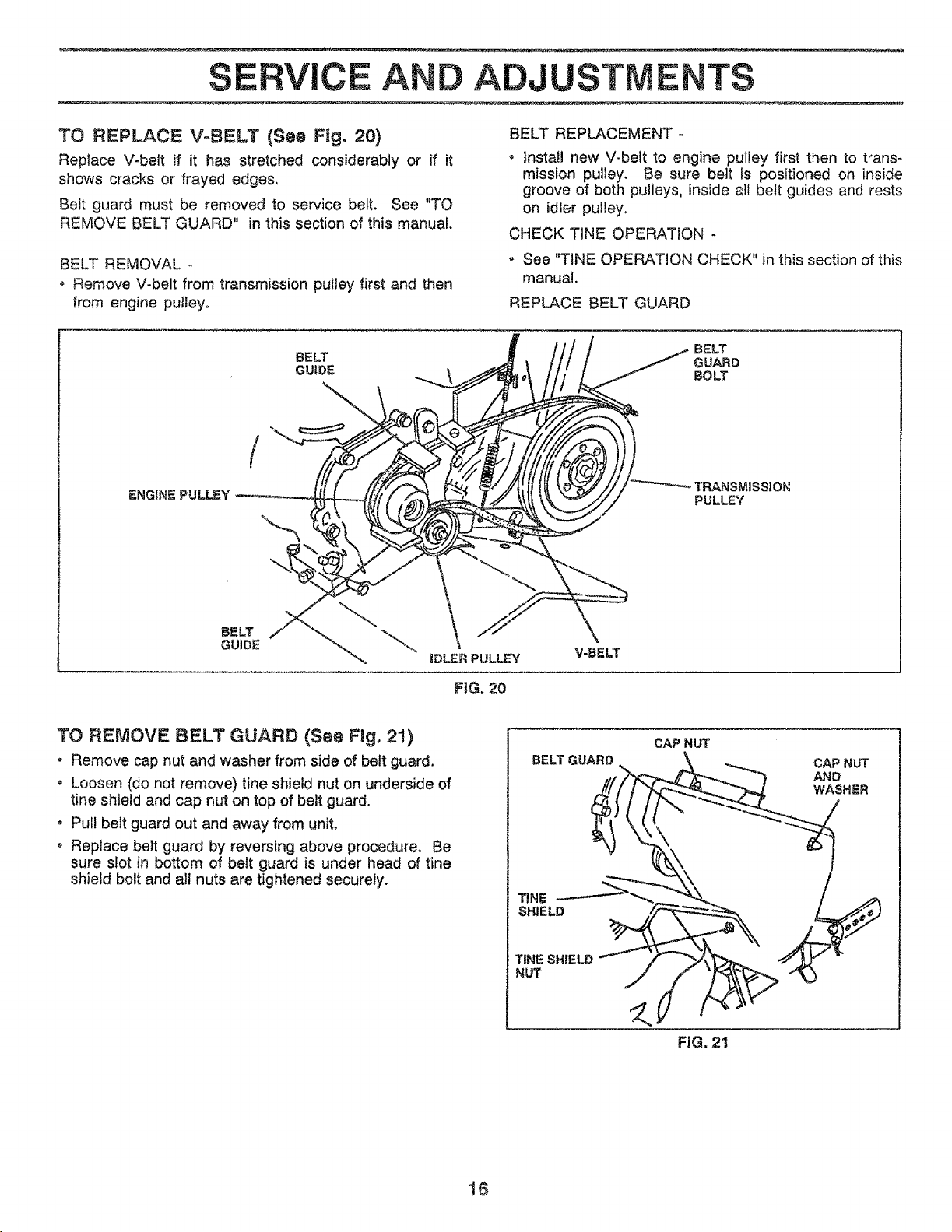 SERVICE AND ADJUSTMENTS

TO REPLACE V-BELT (See Fig. 20)

Replace V-belt if it has stretched considerably or if it shows cracks or frayed edges.

Belt guard must be removed to service belt. See "TO REMOVE BELT GUARD" in this section of this manual.

BELT REMOVAL -

• Remove V-belt from transmission pulley first and then from engine pulley.

BELT REPLACEMENT -

• Install new V-belt to engine pulley first then to transmission pulley. Be sure belt is positioned on inside groove of both pulleys, inside all belt guides and rests on idler pulley.

CHECK TINE OPERATION -

• See "TINE OPERATION CHECK" in this section of this manual.

REPLACE BELT GUARD

BELT GUIDE
BELT GUARD BOLT
ENGINE PULLEY
TRANSMISSION PULLEY
BELT GUIDE
IDLER PULLEY
V-BELT

FIG. 20

TO REMOVE BELT GUARD (See Fig. 21)

• Remove cap nut and washer from side of belt guard.
• Loosen (do not remove) tine shield nut on underside of tine shield and cap nut on top of belt guard.
• Pull belt guard out and away from unit.
• Replace belt guard by reversing above procedure. Be sure slot in bottom of belt guard is under head of tine shield bolt and all nuts are tightened securely.

CAP NUT
BELT GUARD
CAP NUT AND WASHER
TINE SHIELD
TINE SHIELD NUT

FIG. 21

16